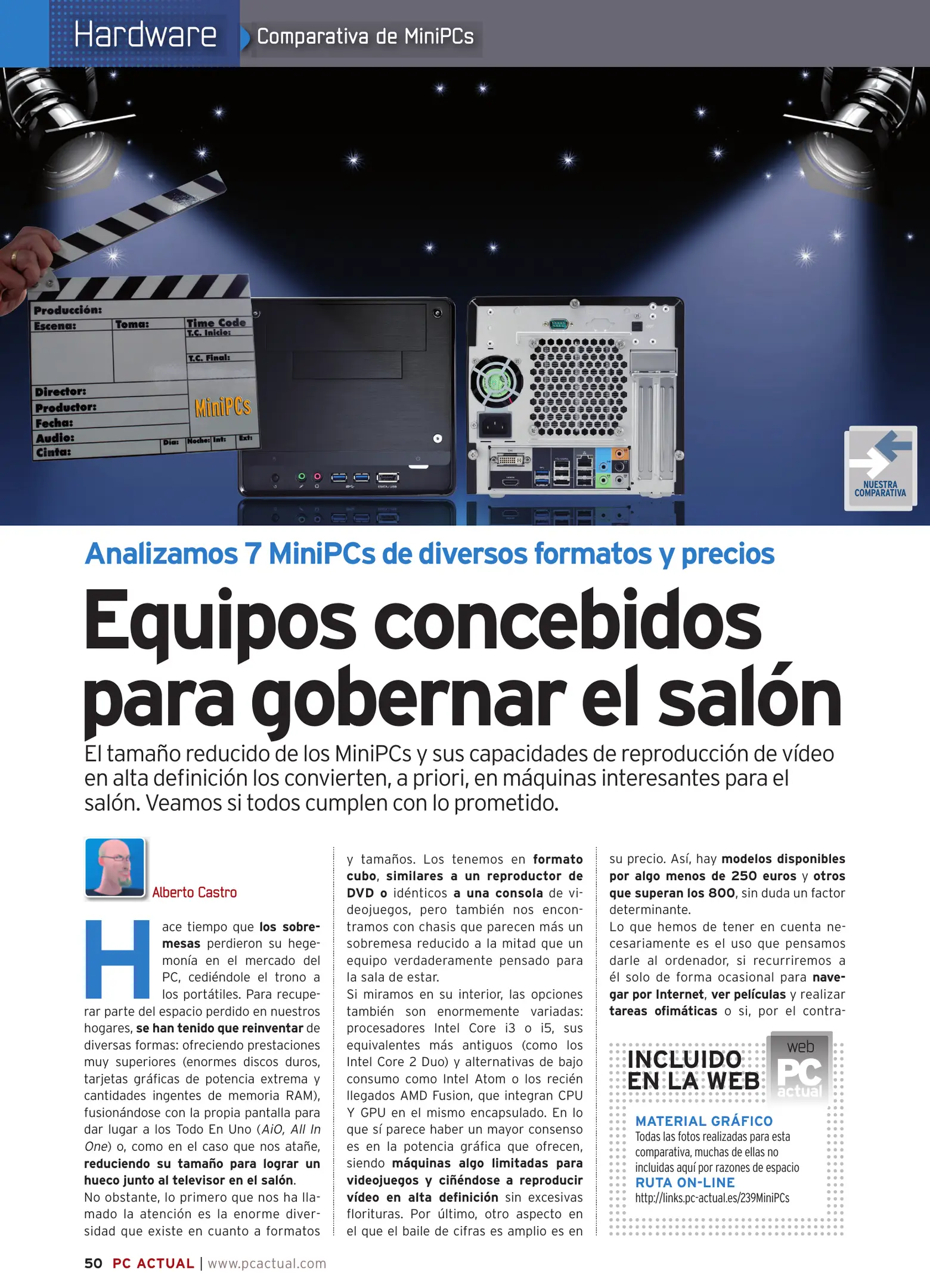 Hardware Comparativa de MiniPCs

Producción:
Escena: Toma: Time Code T.C. Inicio:
T.C. Final:
Director:
Productor:
Fecha:
Audio:
Cinta: Día: Noche: Int: Ext:
MiniPCs

NUESTRA COMPARATIVA

Analizamos 7 MiniPCs de diversos formatos y precios

Equipos concebidos para gobernar el salón

El tamaño reducido de los MiniPCs y sus capacidades de reproducción de vídeo en alta definición los convierten, a priori, en máquinas interesantes para el salón. Veamos si todos cumplen con lo prometido.

Alberto Castro

Hace tiempo que los sobremesas perdieron su hegemonía en el mercado del PC, cediéndole el trono a los portátiles. Para recuperar parte del espacio perdido en nuestros hogares, se han tenido que reinventar de diversas formas: ofreciendo prestaciones muy superiores (enormes discos duros, tarjetas gráficas de potencia extrema y cantidades ingentes de memoria RAM), fusionándose con la propia pantalla para dar lugar a los Todo En Uno (AiO, All In One) o, como en el caso que nos atañe, reduciendo su tamaño para lograr un hueco junto al televisor en el salón.
No obstante, lo primero que nos ha llamado la atención es la enorme diversidad que existe en cuanto a formatos y tamaños. Los tenemos en formato cubo, similares a un reproductor de DVD o idénticos a una consola de videojuegos, pero también nos encontramos con chasis que parecen más un sobremesa reducido a la mitad que un equipo verdaderamente pensado para la sala de estar.
Si miramos en su interior, las opciones también son enormemente variadas: procesadores Intel Core i3 o i5, sus equivalentes más antiguos (como los Intel Core 2 Duo) y alternativas de bajo consumo como Intel Atom o los recién llegados AMD Fusion, que integran CPU Y GPU en el mismo encapsulado. En lo que sí parece haber un mayor consenso es en la potencia gráfica que ofrecen, siendo máquinas algo limitadas para videojuegos y ciñéndose a reproducir vídeo en alta definición sin excesivas florituras. Por último, otro aspecto en el que el baile de cifras es amplio es en su precio. Así, hay modelos disponibles por algo menos de 250 euros y otros que superan los 800, sin duda un factor determinante.
Lo que hemos de tener en cuenta necesariamente es el uso que pensamos darle al ordenador, si recurriremos a él solo de forma ocasional para navegar por Internet, ver películas y realizar tareas ofimáticas o si, por el contra-

INCLUIDO EN LA WEB
web PC actual
MATERIAL GRÁFICO
Todas las fotos realizadas para esta comparativa, muchas de ellas no incluidas aquí por razones de espacio
RUTA ON-LINE
http://links.pc-actual.es/239MiniPCs

50 PC ACTUAL | www.pcactual.com